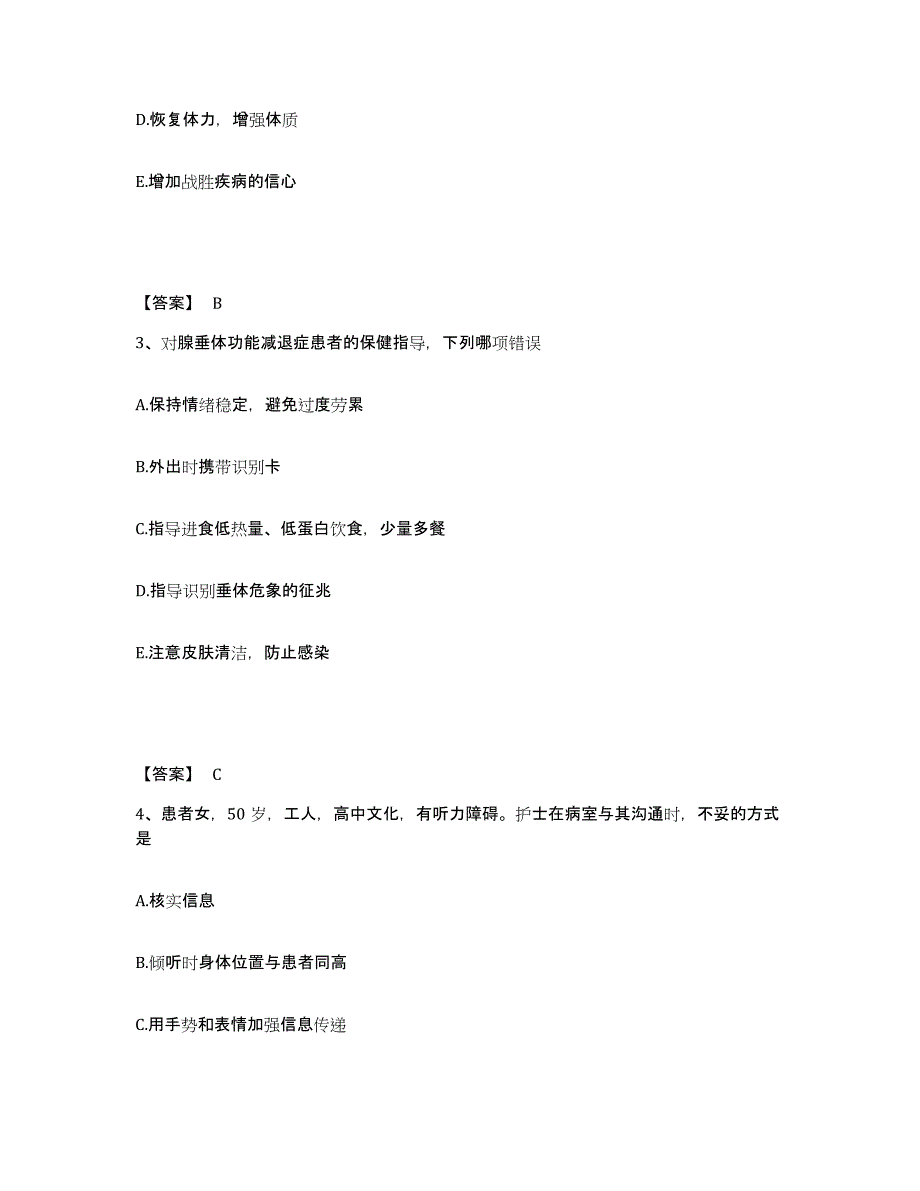 D.恢复体力，增强体质

E.增加战胜疾病的信心

【答案】 B

3、对腺垂体功能减退症患者的保健指导，下列哪项错误

A.保持情绪稳定，避免过度劳累

B.外出时携带识别卡

C.指导进食低热量、低蛋白饮食，少量多餐

D.指导识别垂体危象的征兆

E.注意皮肤清洁，防止感染

【答案】 C

4、患者女，50 岁，工人，高中文化，有听力障碍。护士在病室与其沟通时，不妥的方式是

A.核实信息

B.倾听时身体位置与患者同高

C.用手势和表情加强信息传递